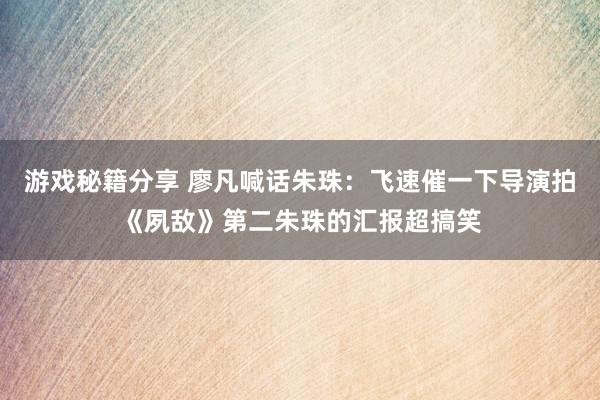 游戏秘籍分享 廖凡喊话朱珠：飞速催一下导演拍《夙敌》第二朱珠的汇报超搞笑